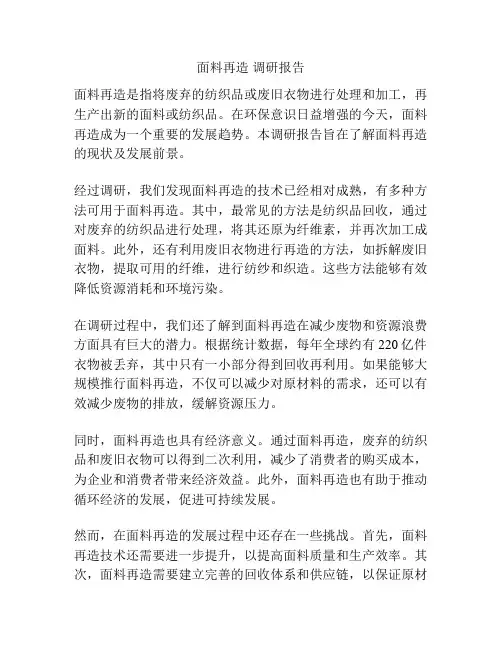 面料再造 调研报告

面料再造是指将废弃的纺织品或废旧衣物进行处理和加工，再生产出新的面料或纺织品。在环保意识日益增强的今天，面料再造成为一个重要的发展趋势。本调研报告旨在了解面料再造的现状及发展前景。

经过调研，我们发现面料再造的技术已经相对成熟，有多种方法可用于面料再造。其中，最常见的方法是纺织品回收，通过对废弃的纺织品进行处理，将其还原为纤维素，并再次加工成面料。此外，还有利用废旧衣物进行再造的方法，如拆解废旧衣物，提取可用的纤维，进行纺纱和织造。这些方法能够有效降低资源消耗和环境污染。

在调研过程中，我们还了解到面料再造在减少废物和资源浪费方面具有巨大的潜力。根据统计数据，每年全球约有 220 亿件衣物被丢弃，其中只有一小部分得到回收再利用。如果能够大规模推行面料再造，不仅可以减少对原材料的需求，还可以有效减少废物的排放，缓解资源压力。

同时，面料再造也具有经济意义。通过面料再造，废弃的纺织品和废旧衣物可以得到二次利用，减少了消费者的购买成本，为企业和消费者带来经济效益。此外，面料再造也有助于推动循环经济的发展，促进可持续发展。

然而，在面料再造的发展过程中还存在一些挑战。首先，面料再造技术还需要进一步提升，以提高面料质量和生产效率。其次，面料再造需要建立完善的回收体系和供应链，以保证原材